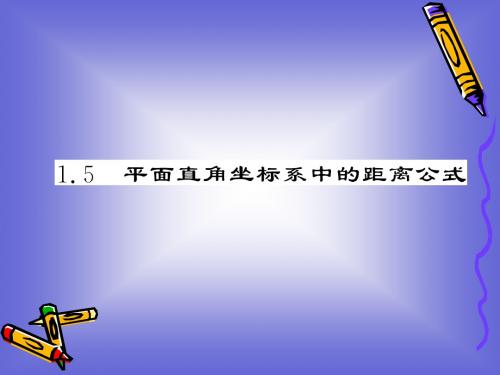 1.5　平面直角坐标系中的距离公式